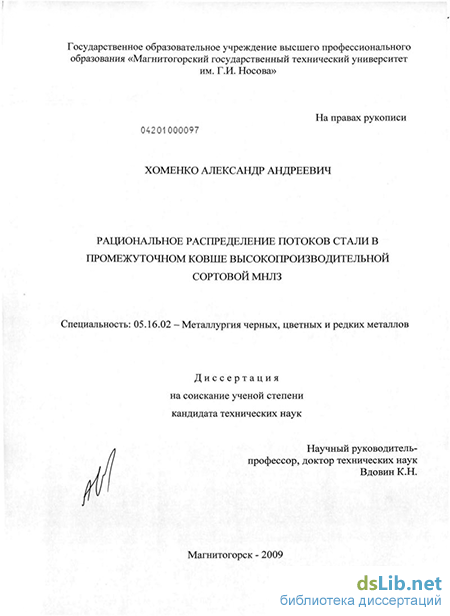 Государственное образовательное учреждение высшего профессионального образования «Магнитогорский государственный технический университет им. Г.И. Носова»

На правах рукописи

04201000097

ХОМЕНКО АЛЕКСАНДР АНДРЕЕВИЧ

РАЦИОНАЛЬНОЕ РАСПРЕДЕЛЕНИЕ ПОТОКОВ СТАЛИ В ПРОМЕЖУТОЧНОМ КОВШЕ ВЫСОКОПРОИЗВОДИТЕЛЬНОЙ СОРТОВОЙ МНЛЗ

Специальность: 05.16.02 – Металлургия черных, цветных и редких металлов

Диссертация
на соискание ученой степени
кандидата технических наук

Научный руководитель-
профессор, доктор технических наук
Вдовин К.Н.

Магнитогорск - 2009

dsLib.net
библиотека диссертаций